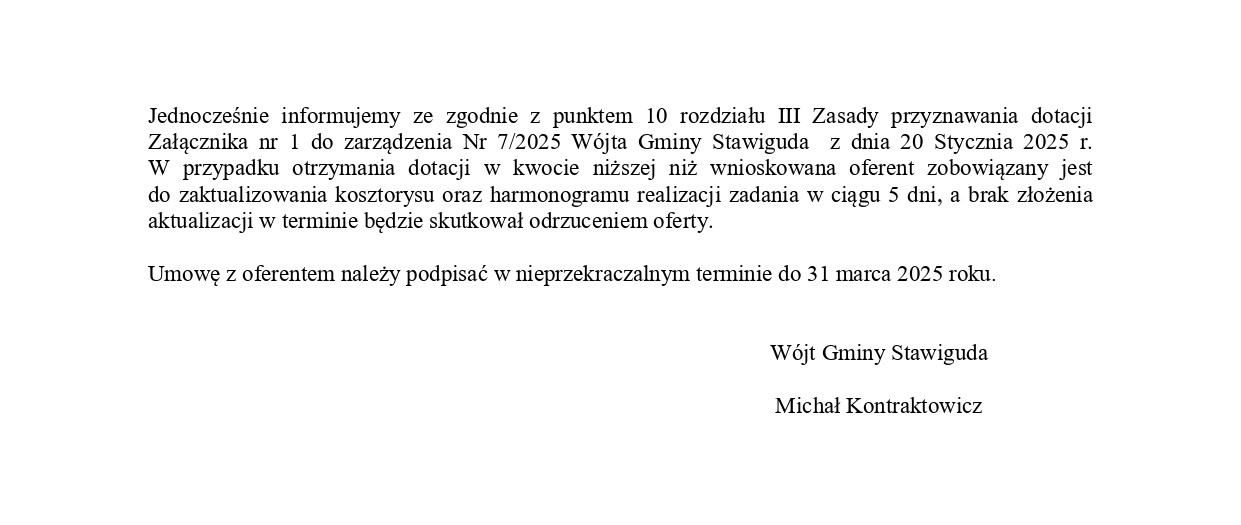 Jednocześnie informujemy ze zgodnie z punktem 10 rozdziału III Zasady przyznawania dotacji Załącznika nr 1 do zarządzenia Nr 7/2025 Wójta Gminy Stawiguda z dnia 20 Stycznia 2025 r. W przypadku otrzymania dotacji w kwocie niższej niż wnioskowana oferent zobowiązany jest do zaktualizowania kosztorysu oraz harmonogramu realizacji zadania w ciągu 5 dni, a brak złożenia aktualizacji w terminie będzie skutkował odrzuceniem oferty.

Umowę z oferentem należy podpisać w nieprzekraczalnym terminie do 31 marca 2025 roku.

Wójt Gminy Stawiguda

Michał Kontraktowicz